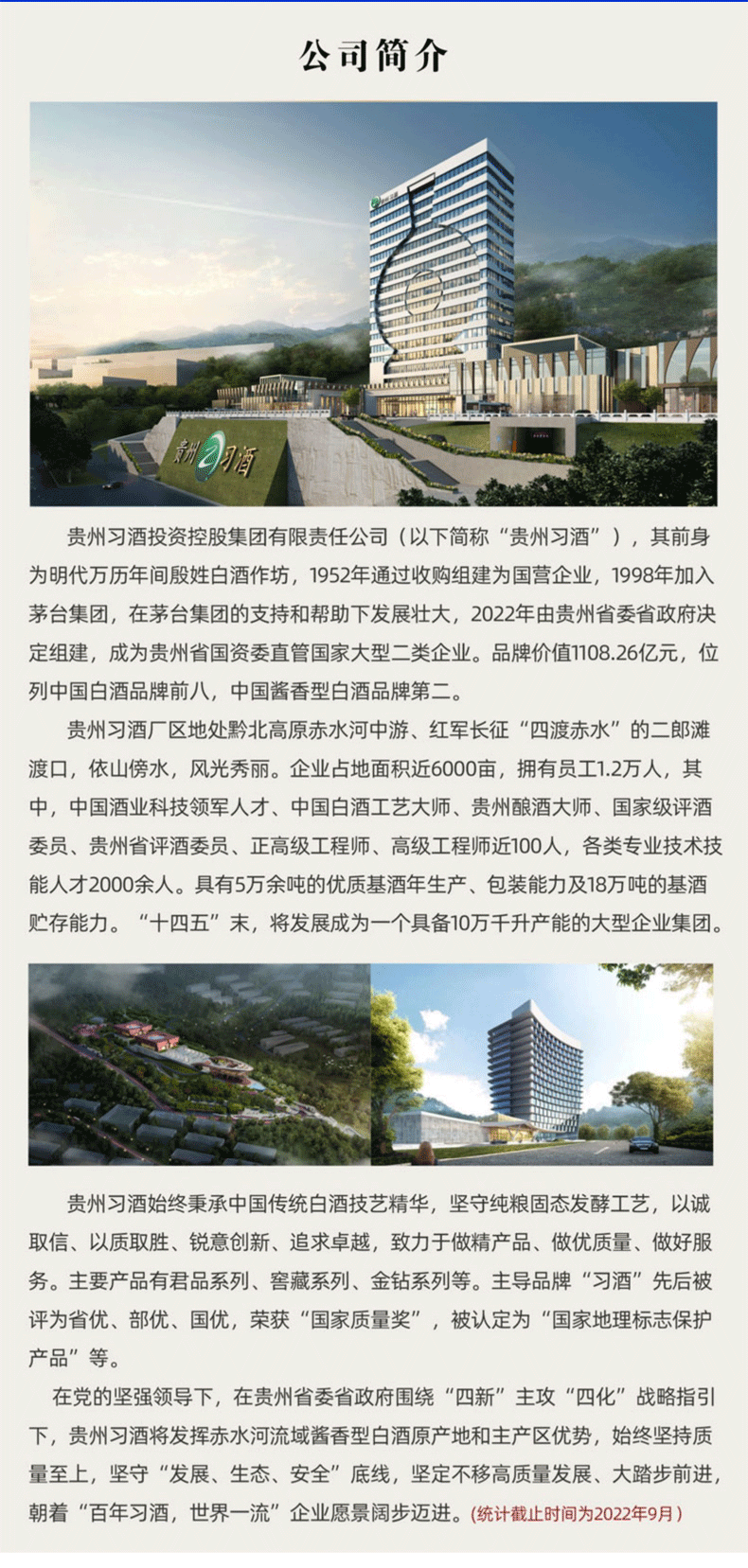 公司简介

贵州习酒

贵州习酒投资控股集团有限责任公司（以下简称“贵州习酒”），其前身为明代万历年间殷姓白酒作坊，1952年通过收购组建为国营企业，1998年加入茅台集团，在茅台集团的支持和帮助下发展壮大，2022年由贵州省委省政府决定组建，成为贵州省国资委直管国家大型二类企业。品牌价值1108.26亿元，位列中国白酒品牌前八，中国酱香型白酒品牌第二。

贵州习酒厂区地处黔北高原赤水河中游、红军长征“四渡赤水”的二郎滩渡口，依山傍水，风光秀丽。企业占地面积近6000亩，拥有员工1.2万人，其中，中国酒业科技领军人才、中国白酒工艺大师、贵州酿酒大师、国家级评酒委员、贵州省评酒委员、正高级工程师、高级工程师近100人，各类专业技术技能人才2000余人。具有5万余吨的优质基酒年生产、包装能力及18万吨的基酒贮存能力。“十四五”末，将发展成为一个具备10万千升产能的大型企业集团。

贵州习酒始终秉承中国传统白酒技艺精华，坚守纯粮固态发酵工艺，以诚取信、以质取胜、锐意创新、追求卓越，致力于做精产品、做优质量、做好服务。主要产品有君品系列、窖藏系列、金钻系列等。主导品牌“习酒”先后被评为省优、部优、国优，荣获“国家质量奖”，被认定为“国家地理标志保护产品”等。

在党的坚强领导下，在贵州省委省政府围绕“四新”主攻“四化”战略指引下，贵州习酒将发挥赤水河流域酱香型白酒原产地和主产区优势，始终坚持质量至上，坚守“发展、生态、安全”底线，坚定不移高质量发展、大踏步前进，朝着“百年习酒，世界一流”企业愿景阔步迈进。（统计截止时间为2022年9月）